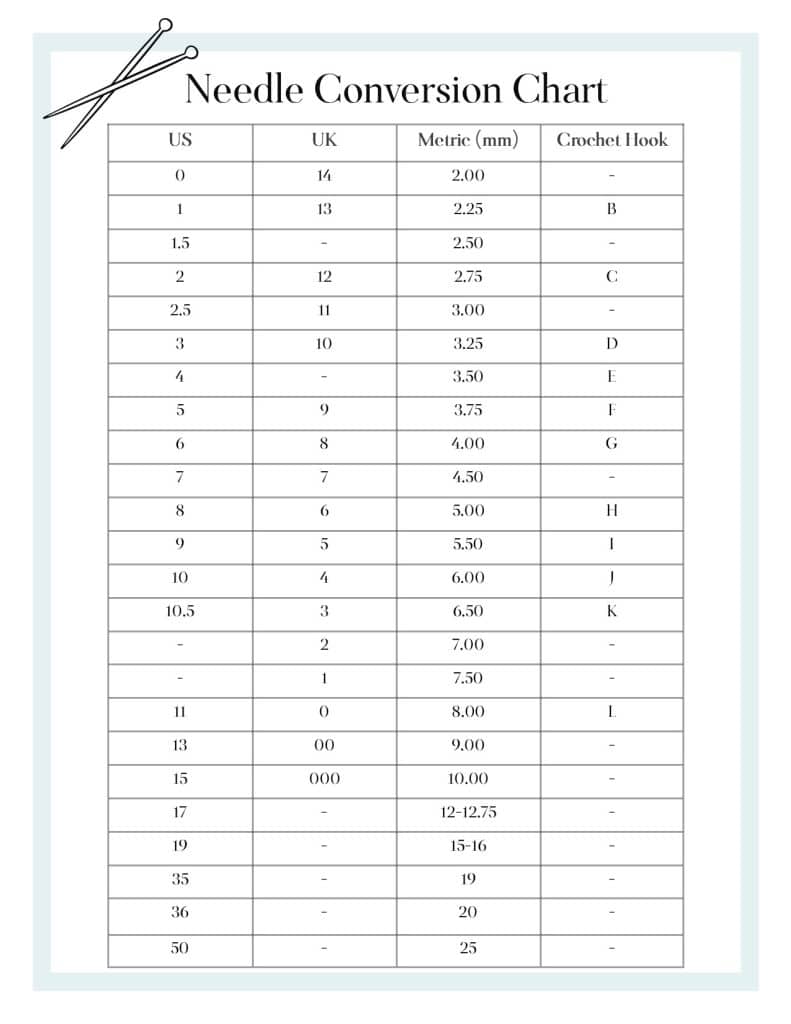 Needle Conversion Chart

| US | UK | Metric (mm) | Crochet Hook |
|---|---|---|---|
| 0 | 14 | 2.00 | - |
| 1 | 13 | 2.25 | B |
| 1.5 | - | 2.50 | - |
| 2 | 12 | 2.75 | C |
| 2.5 | 11 | 3.00 | - |
| 3 | 10 | 3.25 | D |
| 4 | - | 3.50 | E |
| 5 | 9 | 3.75 | F |
| 6 | 8 | 4.00 | G |
| 7 | 7 | 4.50 | - |
| 8 | 6 | 5.00 | H |
| 9 | 5 | 5.50 | I |
| 10 | 4 | 6.00 | J |
| 10.5 | 3 | 6.50 | K |
| - | 2 | 7.00 | - |
| - | 1 | 7.50 | - |
| 11 | 0 | 8.00 | L |
| 13 | 00 | 9.00 | - |
| 15 | 000 | 10.00 | - |
| 17 | - | 12-12.75 | - |
| 19 | - | 15-16 | - |
| 35 | - | 19 | - |
| 36 | - | 20 | - |
| 50 | - | 25 | - |